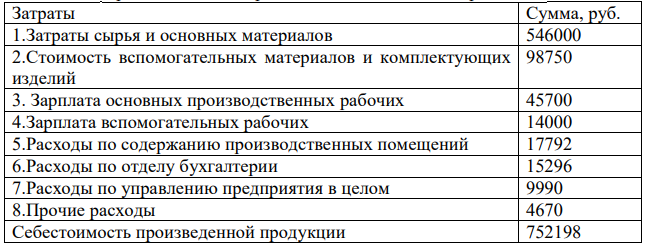 | Затраты | Сумма, руб. |
|---|---|
| 1.Затраты сырья и основных материалов | 546000 |
| 2.Стоимость вспомогательных материалов и комплектующих изделий | 98750 |
| 3. Зарплата основных производственных рабочих | 45700 |
| 4.Зарплата вспомогательных рабочих | 14000 |
| 5.Расходы по содержанию производственных помещений | 17792 |
| 6.Расходы по отделу бухгалтерии | 15296 |
| 7.Расходы по управлению предприятия в целом | 9990 |
| 8.Прочие расходы | 4670 |
| Себестоимость произведенной продукции | 752198 |